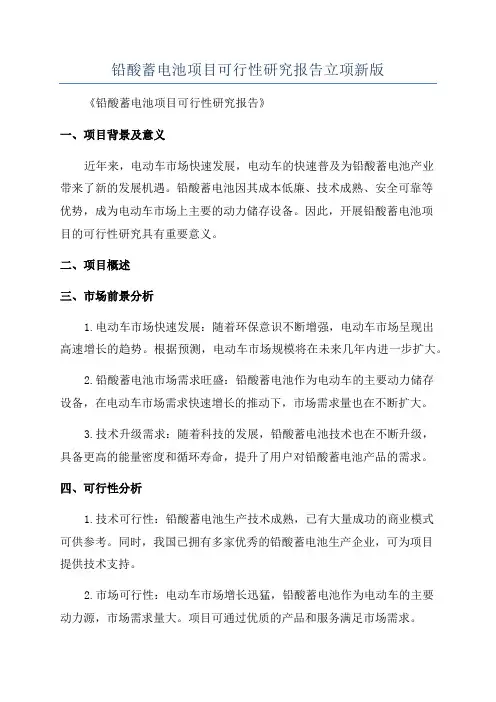 铅酸蓄电池项目可行性研究报告立项新版

《铅酸蓄电池项目可行性研究报告》

一、项目背景及意义

近年来，电动车市场快速发展，电动车的快速普及为铅酸蓄电池产业带来了新的发展机遇。铅酸蓄电池因其成本低廉、技术成熟、安全可靠等优势，成为电动车市场上主要的动力储存设备。因此，开展铅酸蓄电池项目的可行性研究具有重要意义。

二、项目概述

三、市场前景分析

1.电动车市场快速发展：随着环保意识不断增强，电动车市场呈现出高速增长的趋势。根据预测，电动车市场规模将在未来几年内进一步扩大。

2.铅酸蓄电池市场需求旺盛：铅酸蓄电池作为电动车的主要动力储存设备，在电动车市场需求快速增长的推动下，市场需求量也在不断扩大。

3.技术升级需求：随着科技的发展，铅酸蓄电池技术也在不断升级，具备更高的能量密度和循环寿命，提升了用户对铅酸蓄电池产品的需求。

四、可行性分析

1.技术可行性：铅酸蓄电池生产技术成熟，已有大量成功的商业模式可供参考。同时，我国已拥有多家优秀的铅酸蓄电池生产企业，可为项目提供技术支持。

2.市场可行性：电动车市场增长迅猛，铅酸蓄电池作为电动车的主要动力源，市场需求量大。项目可通过优质的产品和服务满足市场需求。